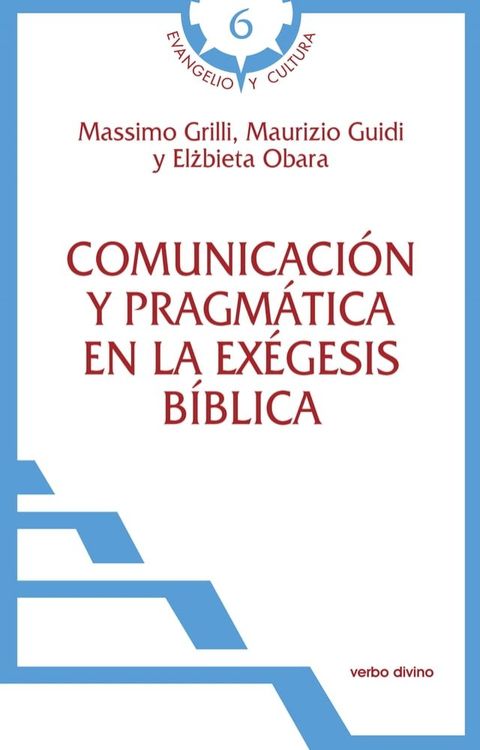 6

EVANGELIO Y CULTURA

Massimo Grilli, Maurizio Guidi
y Elżbieta Obara

COMUNICACIÓN
Y PRAGMÁTICA
EN LA EXÉGESIS
BÍBLICA

verbo divino